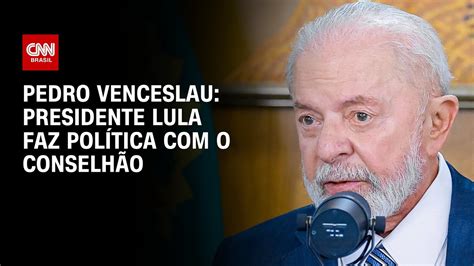 CNN BRASIL

PEDRO VENCESLAU: PRESIDENTE LULA FAZ POLÍTICA COM O CONSELHÃO